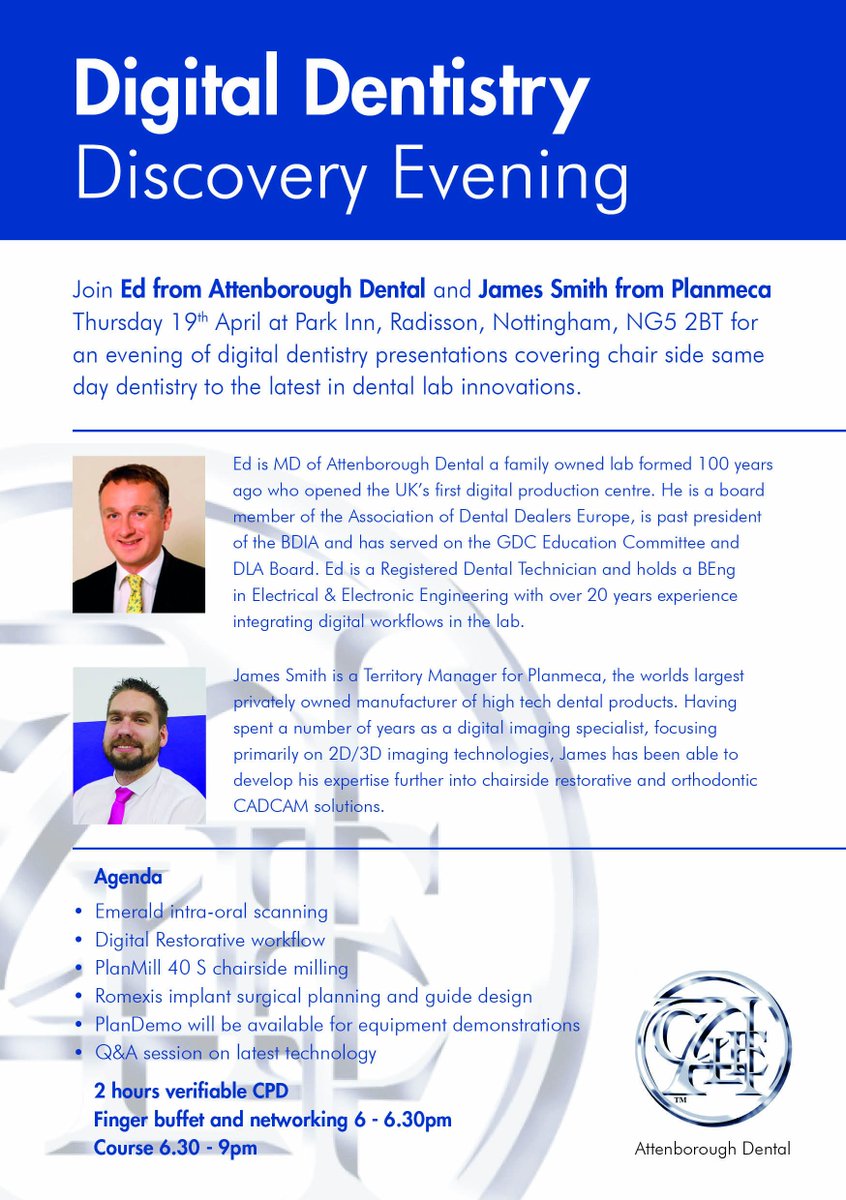 Digital Dentistry
Discovery Evening

Join Ed from Attenborough Dental and James Smith from Planmeca Thursday 19$^{th}$ April at Park Inn, Radisson, Nottingham, NG5 2BT for an evening of digital dentistry presentations covering chair side same day dentistry to the latest in dental lab innovations.

Ed is MD of Attenborough Dental a family owned lab formed 100 years ago who opened the UK's first digital production centre. He is a board member of the Association of Dental Dealers Europe, is past president of the BDIA and has served on the GDC Education Committee and DLA Board. Ed is a Registered Dental Technician and holds a BEng in Electrical & Electronic Engineering with over 20 years experience integrating digital workflows in the lab.

James Smith is a Territory Manager for Planmeca, the worlds largest privately owned manufacturer of high tech dental products. Having spent a number of years as a digital imaging specialist, focusing primarily on 2D/3D imaging technologies, James has been able to develop his expertise further into chairside restorative and orthodontic CADCAM solutions.

Agenda
• Emerald intra-oral scanning
• Digital Restorative workflow
• PlanMill 40 S chairside milling
• Romexis implant surgical planning and guide design
• PlanDemo will be available for equipment demonstrations
• Q&A session on latest technology

2 hours verifiable CPD
Finger buffet and networking 6 - 6.30pm
Course 6.30 - 9pm

TM
Attenborough Dental